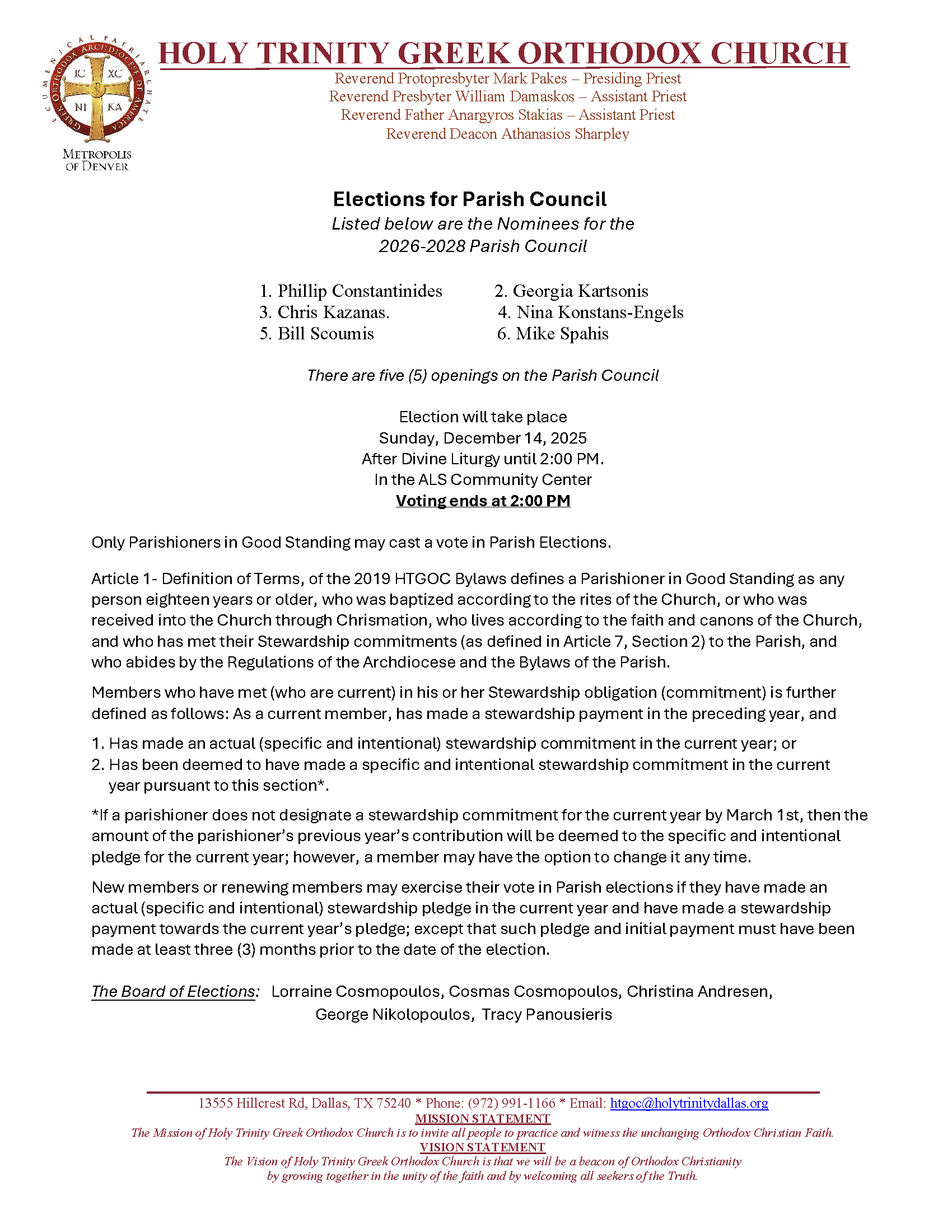 ECUMENICAL PATRIARCHATE
GREEK ORTHODOX ARCHDIOCESE OF AMERICA
IC XC
NI KA
METROPOLIS OF DENVER

HOLY TRINITY GREEK ORTHODOX CHURCH
Reverend Protopresbyter Mark Pakes – Presiding Priest
Reverend Presbyter William Damaskos – Assistant Priest
Reverend Father Anargyros Stakias – Assistant Priest
Reverend Deacon Athanasios Sharpley

Elections for Parish Council
Listed below are the Nominees for the 2026-2028 Parish Council

1. Phillip Constantinides
2. Georgia Kartsonis
3. Chris Kazanas.
4. Nina Konstans-Engels
5. Bill Scoumis
6. Mike Spahis

There are five (5) openings on the Parish Council

Election will take place
Sunday, December 14, 2025
After Divine Liturgy until 2:00 PM.
In the ALS Community Center
Voting ends at 2:00 PM

Only Parishioners in Good Standing may cast a vote in Parish Elections.

Article 1- Definition of Terms, of the 2019 HTGOC Bylaws defines a Parishioner in Good Standing as any person eighteen years or older, who was baptized according to the rites of the Church, or who was received into the Church through Chrismation, who lives according to the faith and canons of the Church, and who has met their Stewardship commitments (as defined in Article 7, Section 2) to the Parish, and who abides by the Regulations of the Archdiocese and the Bylaws of the Parish.

Members who have met (who are current) in his or her Stewardship obligation (commitment) is further defined as follows: As a current member, has made a stewardship payment in the preceding year, and

1. Has made an actual (specific and intentional) stewardship commitment in the current year; or
2. Has been deemed to have made a specific and intentional stewardship commitment in the current year pursuant to this section*.

*If a parishioner does not designate a stewardship commitment for the current year by March 1st, then the amount of the parishioner's previous year's contribution will be deemed to the specific and intentional pledge for the current year; however, a member may have the option to change it any time.

New members or renewing members may exercise their vote in Parish elections if they have made an actual (specific and intentional) stewardship pledge in the current year and have made a stewardship payment towards the current year's pledge; except that such pledge and initial payment must have been made at least three (3) months prior to the date of the election.

The Board of Elections: Lorraine Cosmopoulos, Cosmas Cosmopoulos, Christina Andresen, George Nikolopoulos, Tracy Panousieris

13555 Hillcrest Rd, Dallas, TX 75240 * Phone: (972) 991-1166 * Email: htgoc@holytrinitydallas.org
MISSION STATEMENT
The Mission of Holy Trinity Greek Orthodox Church is to invite all people to practice and witness the unchanging Orthodox Christian Faith.
VISION STATEMENT
The Vision of Holy Trinity Greek Orthodox Church is that we will be a beacon of Orthodox Christianity by growing together in the unity of the faith and by welcoming all seekers of the Truth.